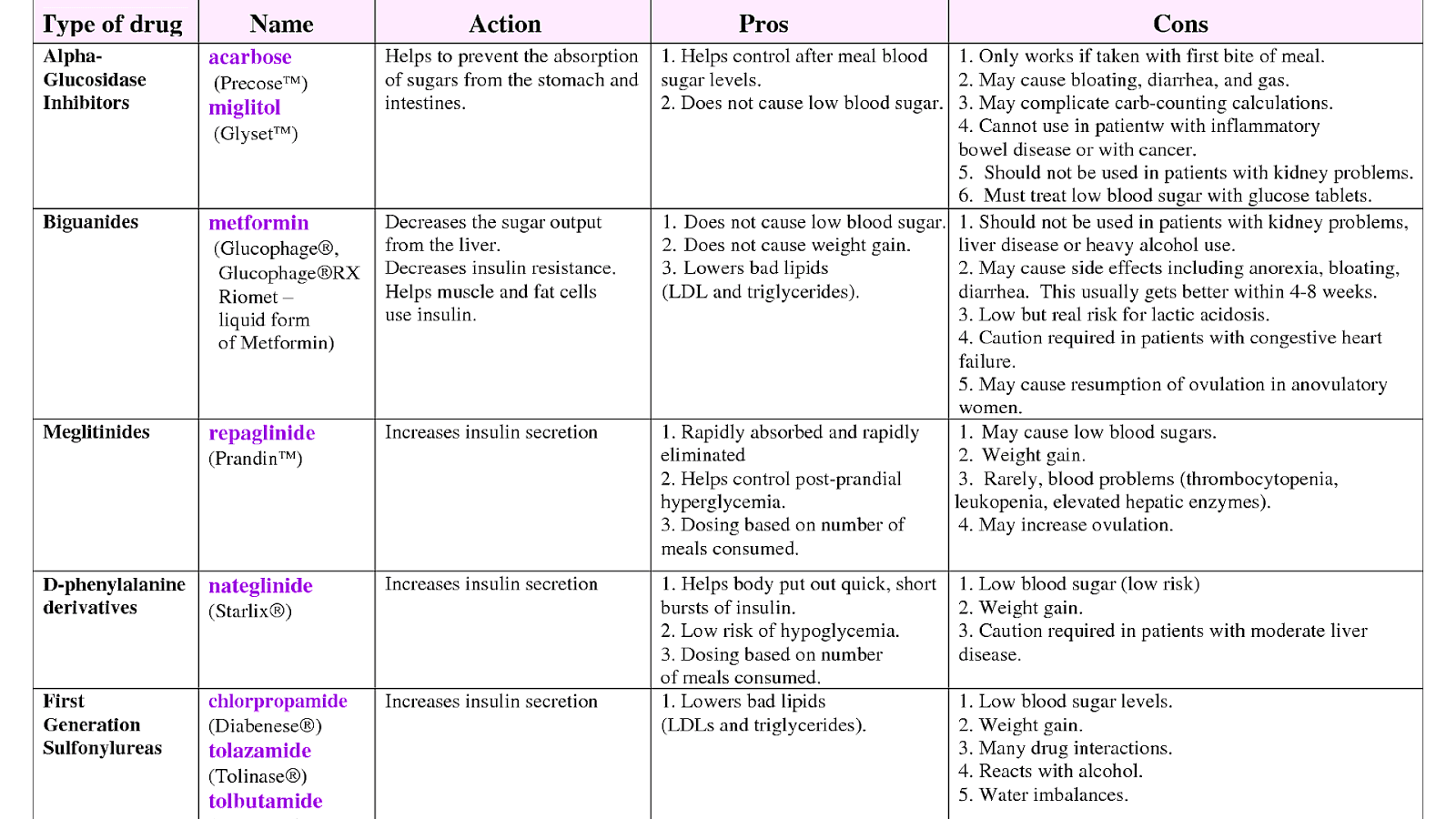 | Type of drug | Name | Action | Pros | Cons |
|---|---|---|---|---|
| Alpha-Glucosidase Inhibitors | acarbose (Precose™) miglitol (Glyset™) | Helps to prevent the absorption of sugars from the stomach and intestines. | 1. Helps control after meal blood sugar levels. 2. Does not cause low blood sugar. | 1. Only works if taken with first bite of meal. 2. May cause bloating, diarrhea, and gas. 3. May complicate carb-counting calculations. 4. Cannot use in patientw with inflammatory bowel disease or with cancer. 5. Should not be used in patients with kidney problems. 6. Must treat low blood sugar with glucose tablets. |
| Biguanides | metformin (Glucophage®, Glucophage®RX Riomet – liquid form of Metformin) | Decreases the sugar output from the liver. Decreases insulin resistance. Helps muscle and fat cells use insulin. | 1. Does not cause low blood sugar. 2. Does not cause weight gain. 3. Lowers bad lipids (LDL and triglycerides). | 1. Should not be used in patients with kidney problems, liver disease or heavy alcohol use. 2. May cause side effects including anorexia, bloating, diarrhea. This usually gets better within 4-8 weeks. 3. Low but real risk for lactic acidosis. 4. Caution required in patients with congestive heart failure. 5. May cause resumption of ovulation in anovulatory women. |
| Meglitinides | repaglinide (Prandin™) | Increases insulin secretion | 1. Rapidly absorbed and rapidly eliminated 2. Helps control post-prandial hyperglycemia. 3. Dosing based on number of meals consumed. | 1. May cause low blood sugars. 2. Weight gain. 3. Rarely, blood problems (thrombocytopenia, leukopenia, elevated hepatic enzymes). 4. May increase ovulation. |
| D-phenylalanine derivatives | nateglinide (Starlix®) | Increases insulin secretion | 1. Helps body put out quick, short bursts of insulin. 2. Low risk of hypoglycemia. 3. Dosing based on number of meals consumed. | 1. Low blood sugar (low risk) 2. Weight gain. 3. Caution required in patients with moderate liver disease. |
| First Generation Sulfonylureas | chlorpropamide (Diabenese®) tolazamide (Tolinase®) tolbutamide | Increases insulin secretion | 1. Lowers bad lipids (LDLs and triglycerides). | 1. Low blood sugar levels. 2. Weight gain. 3. Many drug interactions. 4. Reacts with alcohol. 5. Water imbalances. |